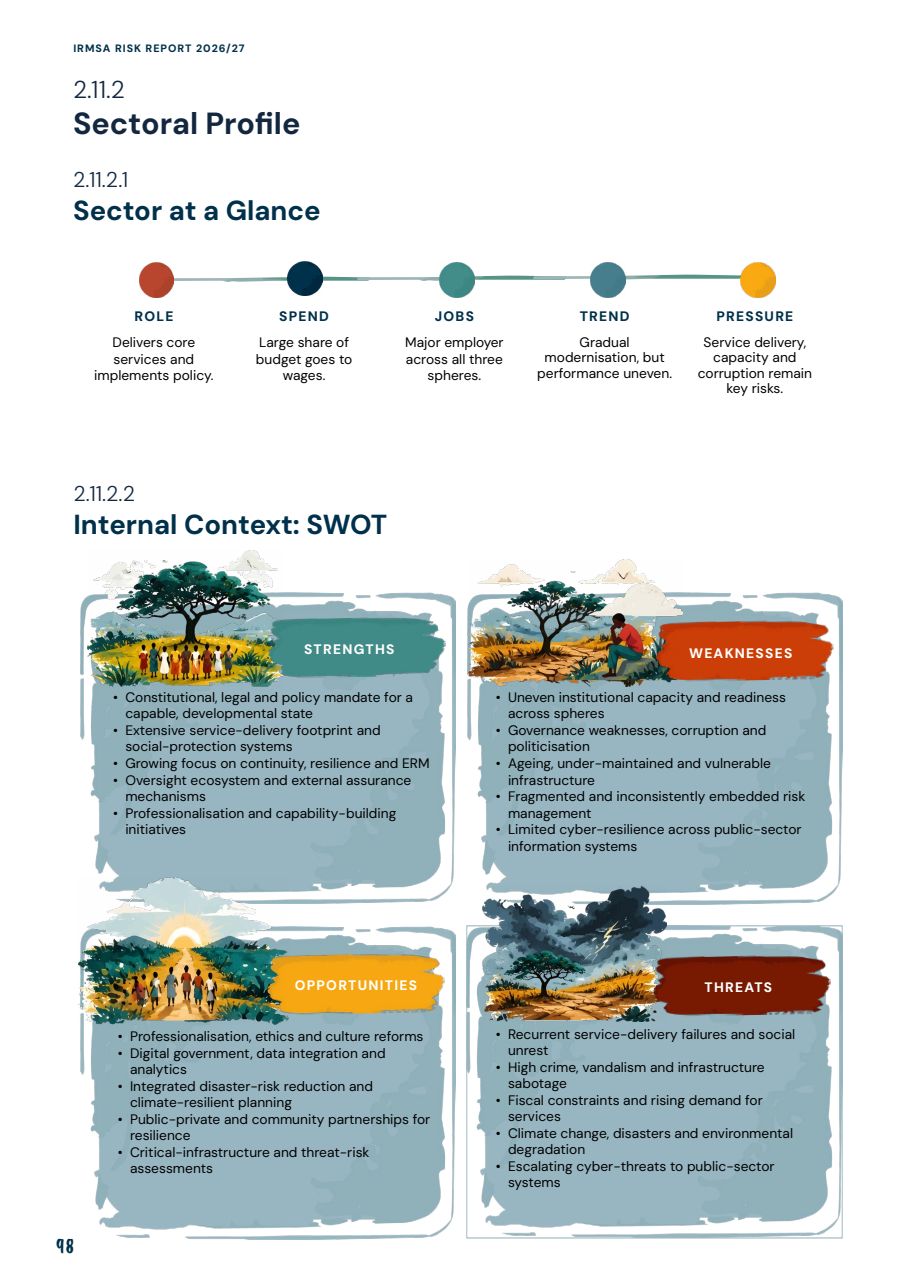 IRMSA RISK REPORT 2026/27

2.11.2
Sectoral Profile

2.11.2.1
Sector at a Glance

ROLE
Delivers core services and implements policy.

SPEND
Large share of budget goes to wages.

JOBS
Major employer across all three spheres.

TREND
Gradual modernisation, but performance uneven.

PRESSURE
Service delivery, capacity and corruption remain key risks.

2.11.2.2
Internal Context: SWOT

STRENGTHS
• Constitutional, legal and policy mandate for a capable, developmental state
• Extensive service-delivery footprint and social-protection systems
• Growing focus on continuity, resilience and ERM
• Oversight ecosystem and external assurance mechanisms
• Professionalisation and capability-building initiatives

WEAKNESSES
• Uneven institutional capacity and readiness across spheres
• Governance weaknesses, corruption and politicisation
• Ageing, under-maintained and vulnerable infrastructure
• Fragmented and inconsistently embedded risk management
• Limited cyber-resilience across public-sector information systems

OPPORTUNITIES
• Professionalisation, ethics and culture reforms
• Digital government, data integration and analytics
• Integrated disaster-risk reduction and climate-resilient planning
• Public-private and community partnerships for resilience
• Critical-infrastructure and threat-risk assessments

THREATS
• Recurrent service-delivery failures and social unrest
• High crime, vandalism and infrastructure sabotage
• Fiscal constraints and rising demand for services
• Climate change, disasters and environmental degradation
• Escalating cyber-threats to public-sector systems

98